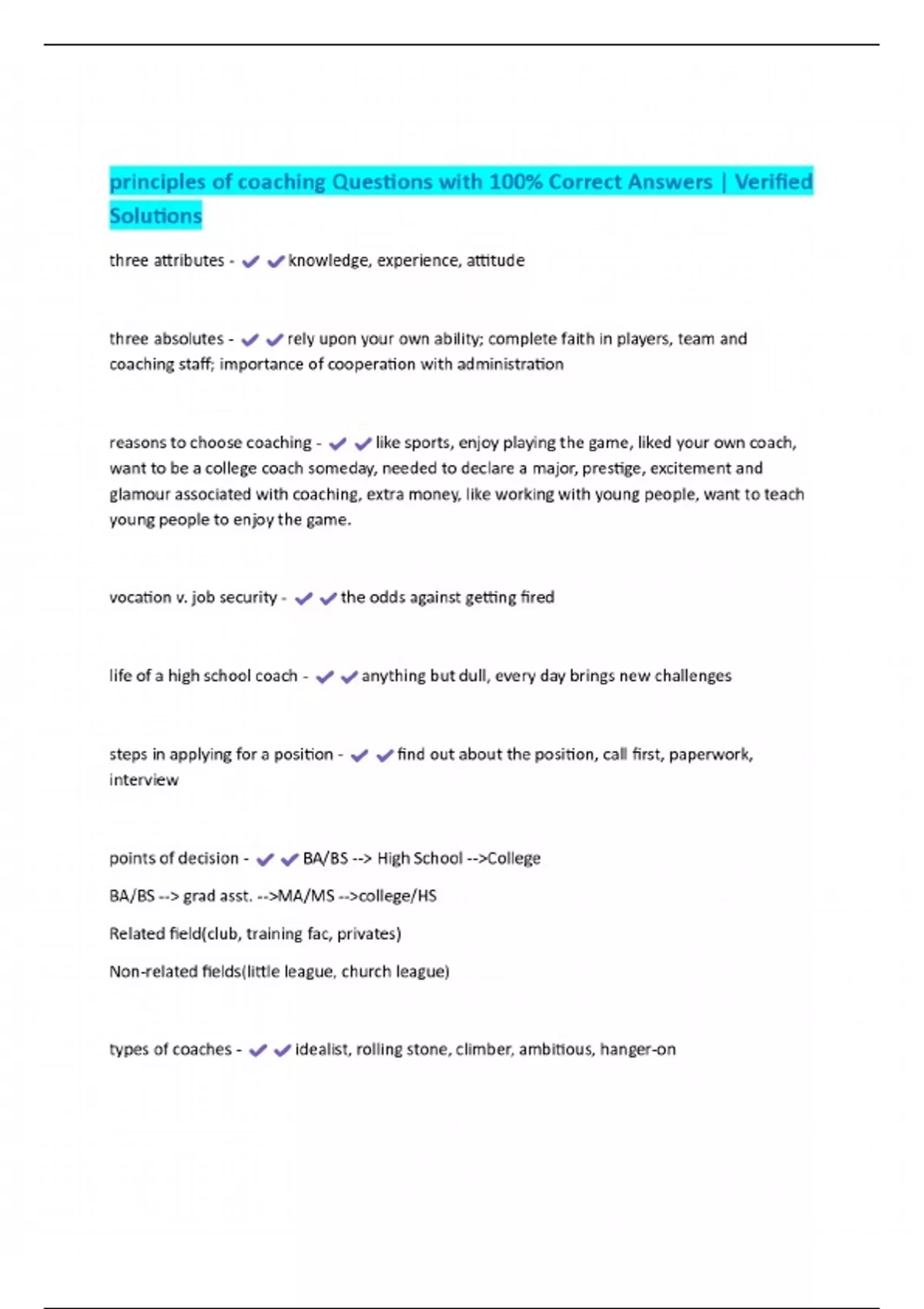 principles of coaching Questions with 100% Correct Answers | Verified Solutions

three attributes - ✔✔knowledge, experience, attitude

three absolutes - ✔✔rely upon your own ability; complete faith in players, team and coaching staff; importance of cooperation with administration

reasons to choose coaching - ✔✔like sports, enjoy playing the game, liked your own coach, want to be a college coach someday, needed to declare a major, prestige, excitement and glamour associated with coaching, extra money, like working with young people, want to teach young people to enjoy the game.

vocation v. job security - ✔✔the odds against getting fired

life of a high school coach - ✔✔anything but dull, every day brings new challenges

steps in applying for a position - ✔✔find out about the position, call first, paperwork, interview

points of decision - ✔✔BA/BS --> High School -->College

BA/BS --> grad asst. -->MA/MS -->college/HS

Related field(club, training fac, privates)

Non-related fields(little league, church league)

types of coaches - ✔✔idealist, rolling stone, climber, ambitious, hanger-on